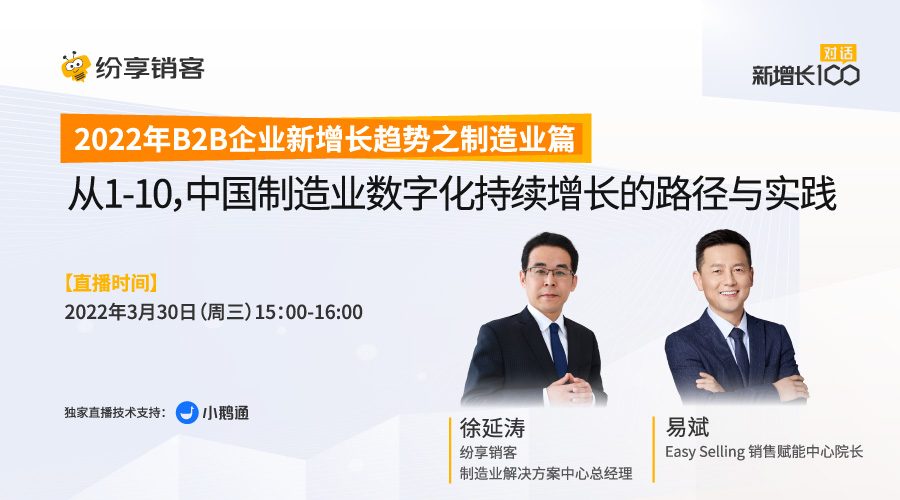 纷享销客

对话
新增长100

2022年B2B企业新增长趋势之制造业篇

从1-10,中国制造业数字化持续增长的路径与实践

【直播时间】
2022年3月30日(周三)15:00-16:00

独家直播技术支持: 小鹅通

徐延涛
纷享销客
制造业解决方案中心总经理

易斌
Easy Selling 销售赋能中心院长